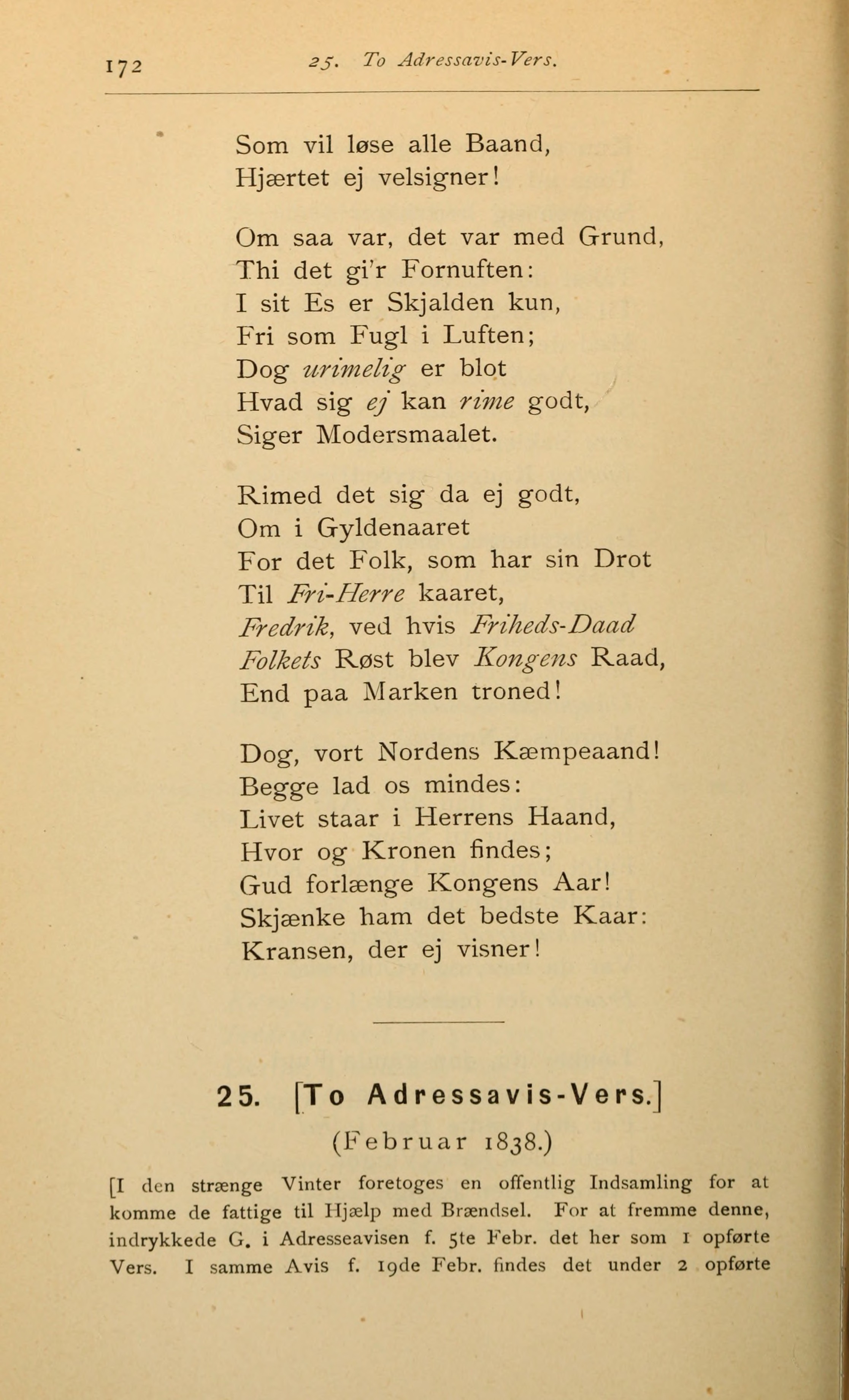 172 25. To Adressavis-Vers.

Som vil løse alle Baand,
Hjærtet ej velsigner!

Om saa var, det var med Grund,
Thi det gi'r Fornuften:
I sit Es er Skjalden kun,
Fri som Fugl i Luften;
Dog urimelig er blot
Hvad sig ej kan rime godt,
Siger Modersmaalet.

Rimed det sig da ej godt,
Om i Gyldenaaret
For det Folk, som har sin Drot
Til Fri-Herre kaaret,
Fredrik, ved hvis Friheds-Daad
Folkets Røst blev Kongens Raad,
End paa Marken troned!

Dog, vort Nordens Kæmpeaand!
Begge lad os mindes:
Livet staar i Herrens Haand,
Hvor og Kronen findes;
Gud forlænge Kongens Aar!
Skjænke ham det bedste Kaar:
Kransen, der ej visner!

25. [To Adressavis-Vers.]
(Februar 1838.)

[I den strænge Vinter foretoges en offentlig Indsamling for at komme de fattige til Hjælp med Brændsel. For at fremme denne, indrykkede G. i Adresseavisen f. 5te Febr. det her som 1 opførte Vers. I samme Avis f. 19de Febr. findes det under 2 opførte